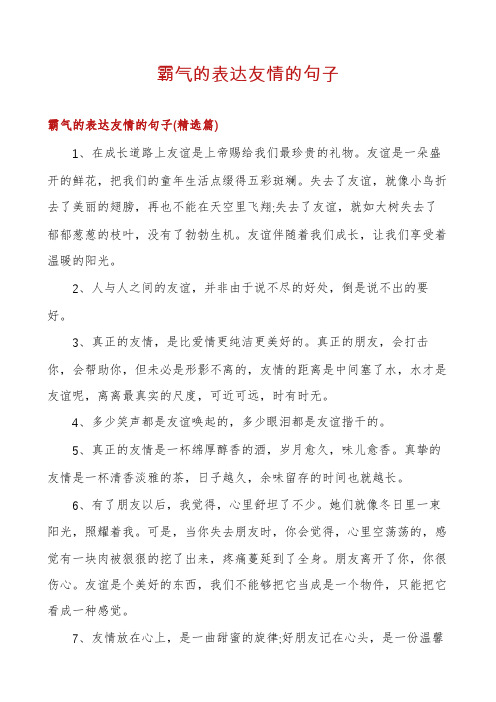 霸气的表达友情的句子

霸气的表达友情的句子(精选篇)

1、在成长道路上友谊是上帝赐给我们最珍贵的礼物。友谊是一朵盛开的鲜花，把我们的童年生活点缀得五彩斑斓。失去了友谊，就像小鸟折去了美丽的翅膀，再也不能在天空里飞翔;失去了友谊，就如大树失去了郁郁葱葱的枝叶，没有了勃勃生机。友谊伴随着我们成长，让我们享受着温暖的阳光。

2、人与人之间的友谊，并非由于说不尽的好处，倒是说不出的要好。

3、真正的友情，是比爱情更纯洁更美好的。真正的朋友，会打击你，会帮助你，但未必是形影不离的，友情的距离是中间塞了水，水才是友谊呢，离离最真实的尺度，可近可远，时有时无。

4、多少笑声都是友谊唤起的，多少眼泪都是友谊揩干的。

5、真正的友情是一杯绵厚醇香的酒，岁月愈久，味儿愈香。真挚的友情是一杯清香淡雅的茶，日子越久，余味留存的时间也就越长。

6、有了朋友以后，我觉得，心里舒坦了不少。她们就像冬日里一束阳光，照耀着我。可是，当你失去朋友时，你会觉得，心里空荡荡的，感觉有一块肉被狠狠的挖了出来，疼痛蔓延到了全身。朋友离开了你，你很伤心。友谊是个美好的东西，我们不能够把它当成是一个物件，只能把它看成一种感觉。

7、友情放在心上，是一曲甜蜜的旋律;好朋友记在心头，是一份温馨